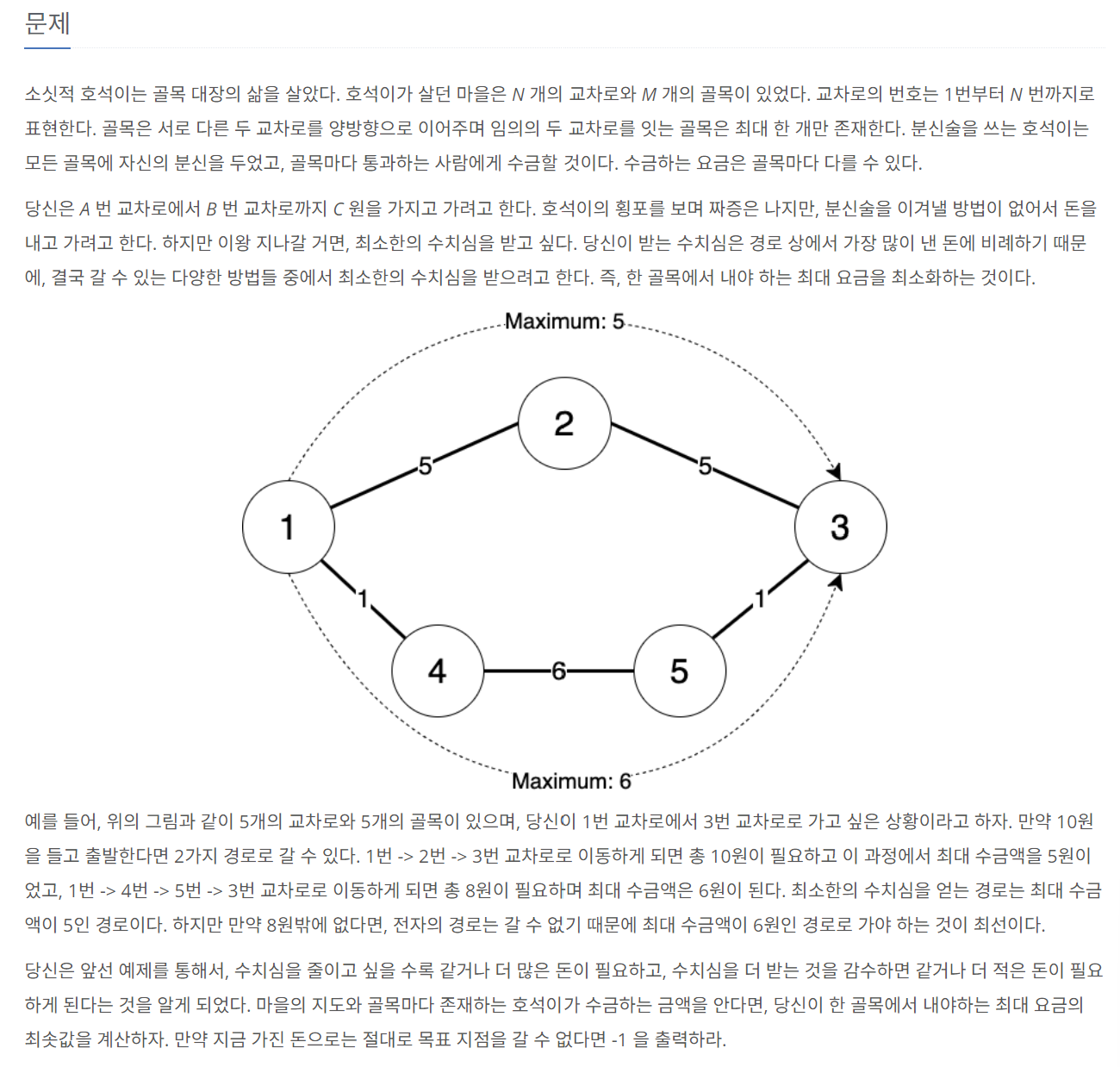 문제

소싯적 호석이는 골목 대장의 삶을 살았다. 호석이가 살던 마을은 $N$ 개의 교차로와 $M$ 개의 골목이 있었다. 교차로의 번호는 1번부터 $N$ 번까지로 표현한다. 골목은 서로 다른 두 교차로를 양방향으로 이어주며 임의의 두 교차로를 잇는 골목은 최대 한 개만 존재한다. 분신술을 쓰는 호석이는 모든 골목에 자신의 분신을 두었고, 골목마다 통과하는 사람에게 수금할 것이다. 수금하는 요금은 골목마다 다를 수 있다.

당신은 $A$ 번 교차로에서 $B$ 번 교차로까지 $C$ 원을 가지고 가려고 한다. 호석이의 횡포를 보며 짜증은 나지만, 분신술을 이겨낼 방법이 없어서 돈을 내고 가려고 한다. 하지만 이왕 지나갈 거면, 최소한의 수치심을 받고 싶다. 당신이 받는 수치심은 경로 상에서 가장 많이 낸 돈에 비례하기 때문에, 결국 갈 수 있는 다양한 방법들 중에서 최소한의 수치심을 받으려고 한다. 즉, 한 골목에서 내야 하는 최대 요금을 최소화하는 것이다.

Maximum: 5
2
5
5
1
3
1
1
4
6
5
Maximum: 6

예를 들어, 위의 그림과 같이 5개의 교차로와 5개의 골목이 있으며, 당신이 1번 교차로에서 3번 교차로로 가고 싶은 상황이라고 하자. 만약 10원을 들고 출발한다면 2가지 경로로 갈 수 있다. 1번 -> 2번 -> 3번 교차로로 이동하게 되면 총 10원이 필요하고 이 과정에서 최대 수금액을 5원이었고, 1번 -> 4번 -> 5번 -> 3번 교차로로 이동하게 되면 총 8원이 필요하며 최대 수금액은 6원이 된다. 최소한의 수치심을 얻는 경로는 최대 수금액이 5인 경로이다. 하지만 만약 8원밖에 없다면, 전자의 경로는 갈 수 없기 때문에 최대 수금액이 6원인 경로로 가야 하는 것이 최선이다.

당신은 앞선 예제를 통해서, 수치심을 줄이고 싶을 수록 같거나 더 많은 돈이 필요하고, 수치심을 더 받는 것을 감수하면 같거나 더 적은 돈이 필요하게 된다는 것을 알게 되었다. 마을의 지도와 골목마다 존재하는 호석이가 수금하는 금액을 안다면, 당신이 한 골목에서 내야하는 최대 요금의 최솟값을 계산하자. 만약 지금 가진 돈으로는 절대로 목표 지점을 갈 수 없다면 -1 을 출력하라.